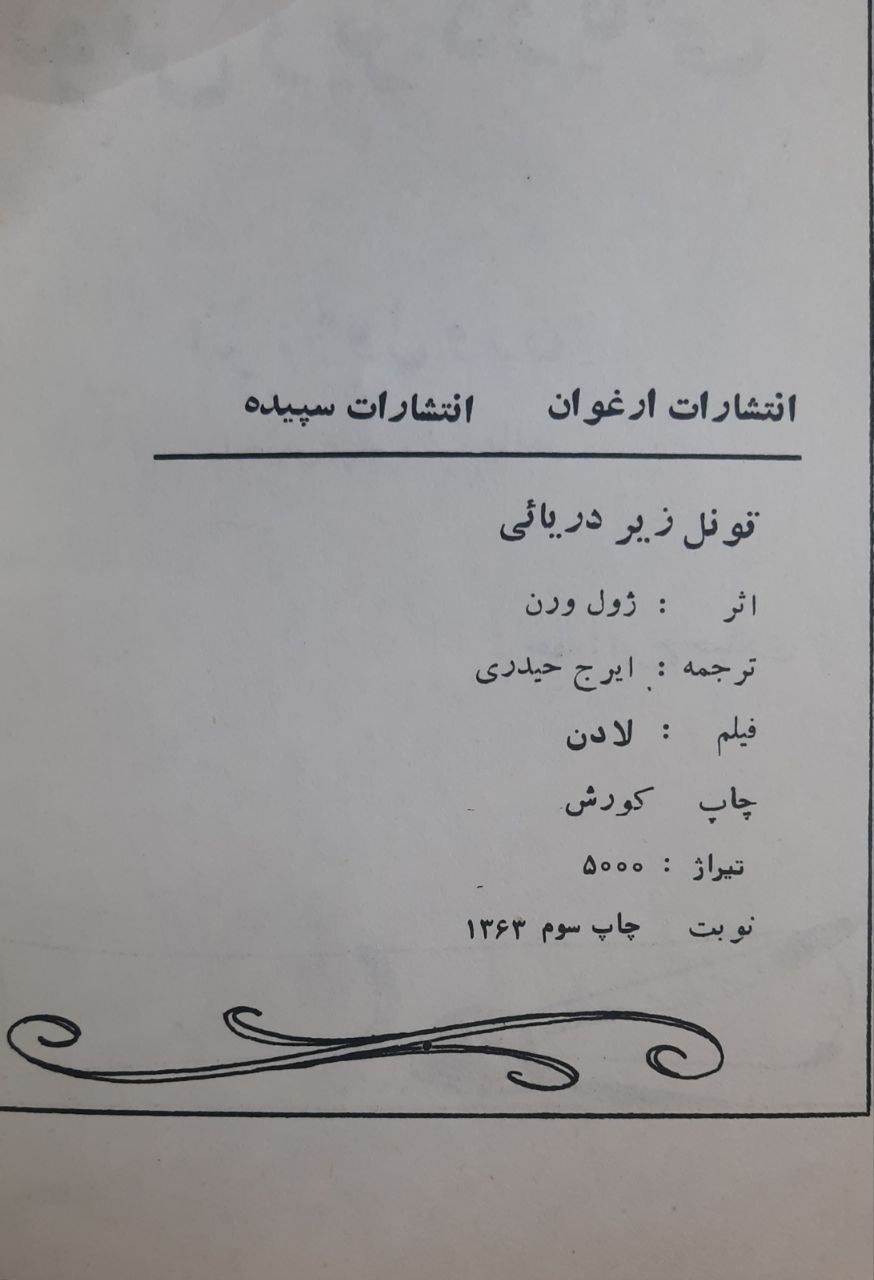 انتشارات ارغوان انتشارات سپیده

تونل زیر دریائی

اثر : ژول ورن

ترجمه : ایرج حیدری

فیلم : لادن

چاپ کورش

تیراژ : ۵۰۰۰

نوبت چاپ سوم ۱۳۶۳